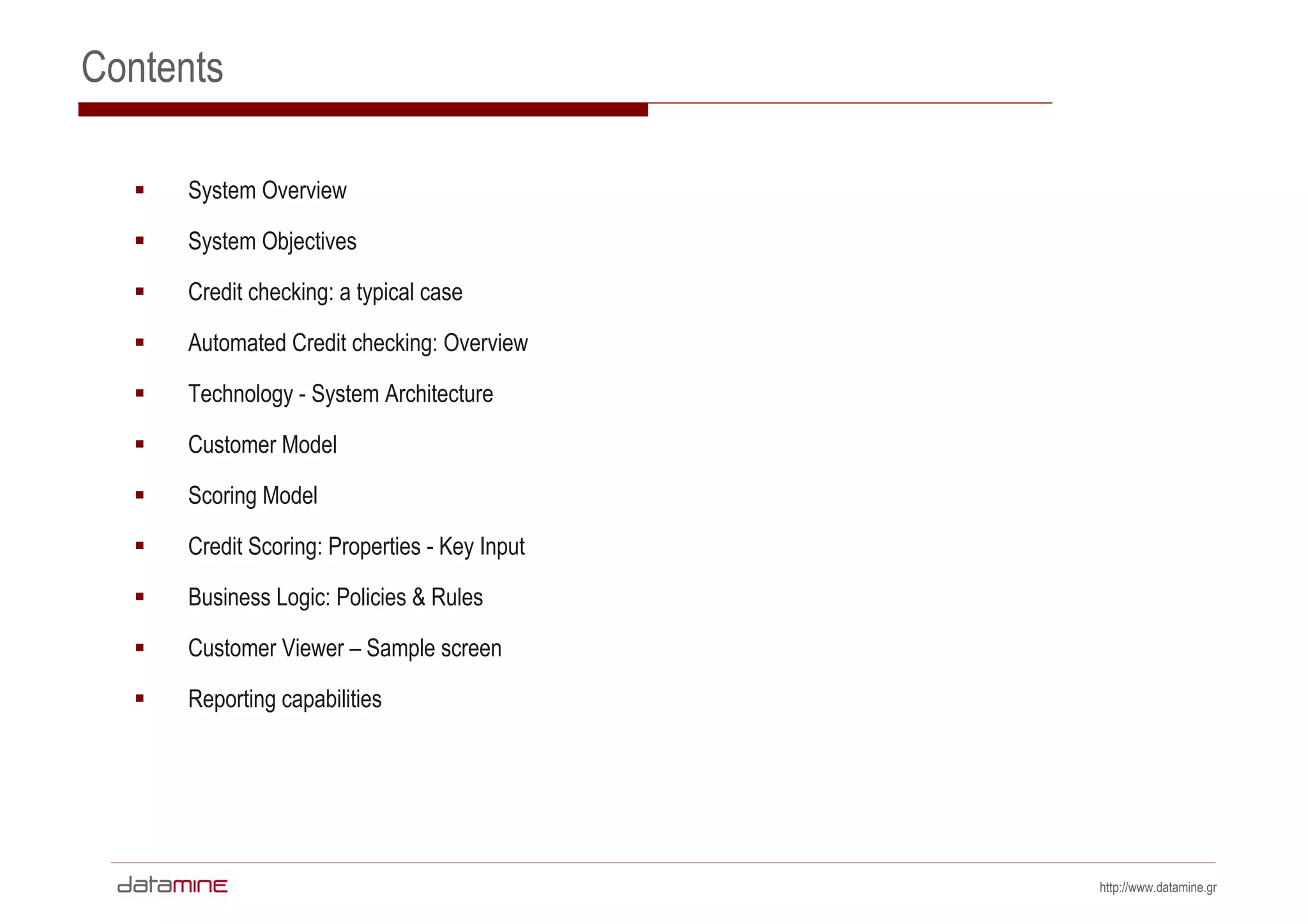 Contents

- System Overview
- System Objectives
- Credit checking: a typical case
- Automated Credit checking: Overview
- Technology - System Architecture
- Customer Model
- Scoring Model
- Credit Scoring: Properties - Key Input
- Business Logic: Policies & Rules
- Customer Viewer – Sample screen
- Reporting capabilities

datamine

http://www.datamine.gr